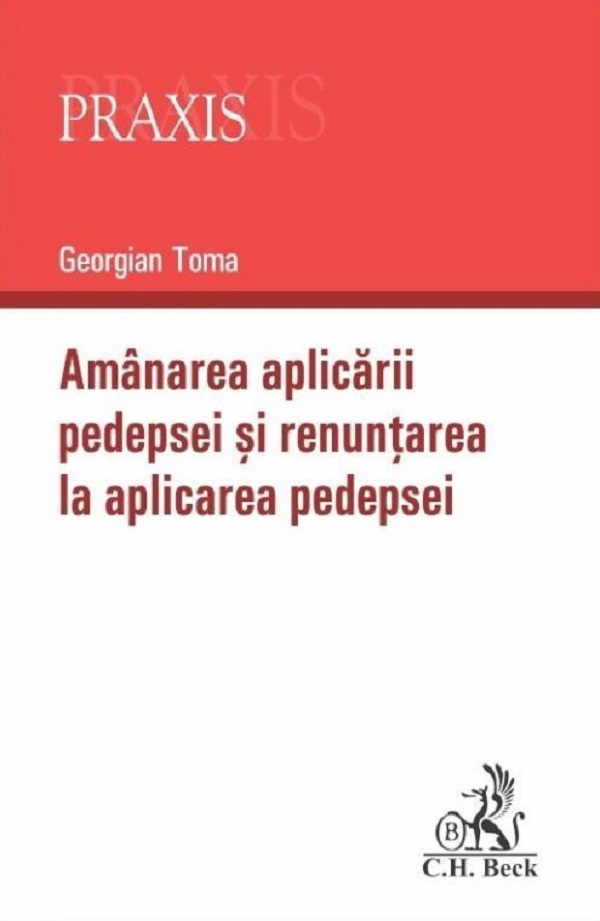 PRAXIS

Georgian Toma

Amânarea aplicării pedepsei și renunțarea la aplicarea pedepsei

B
C.H. Beck